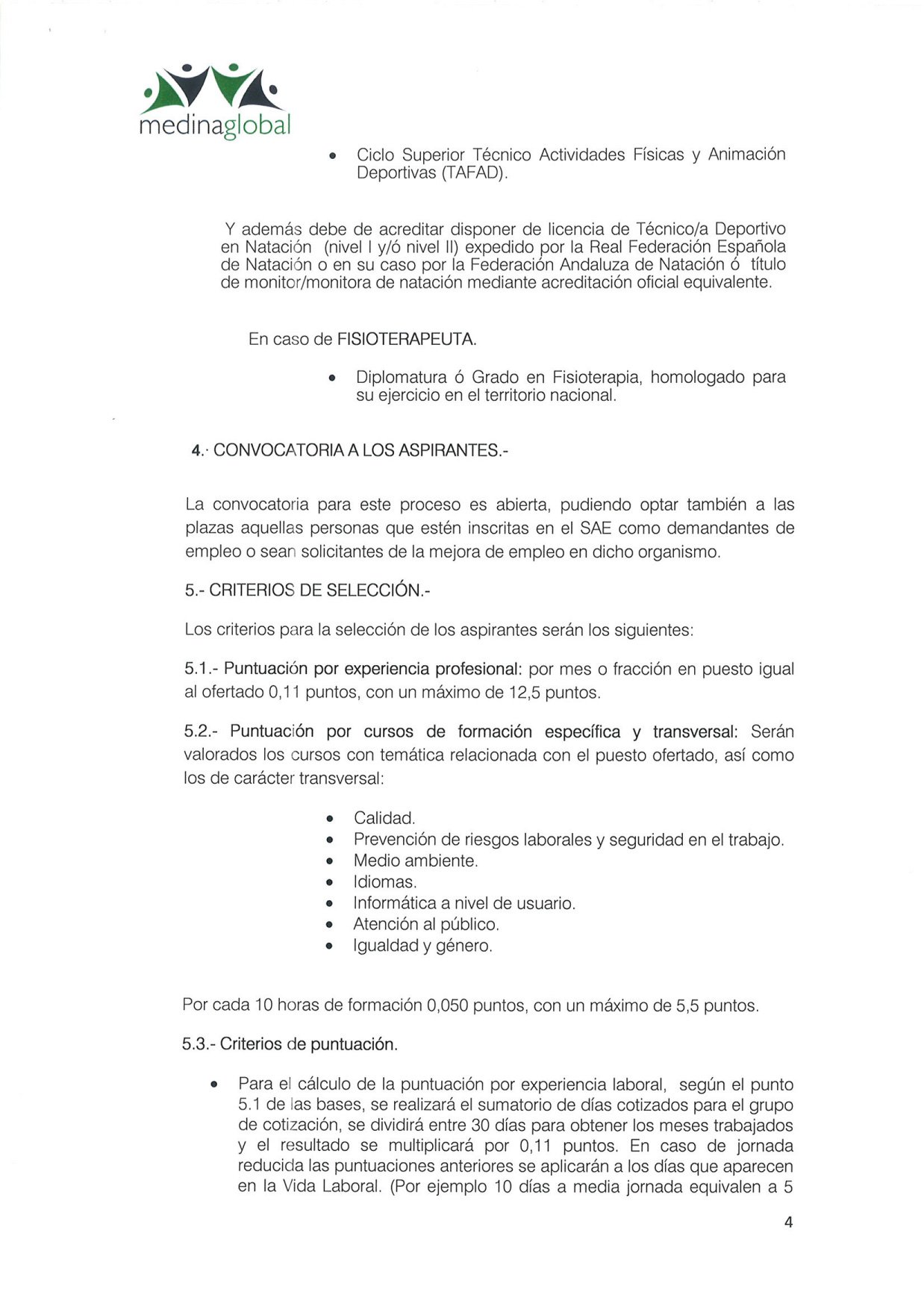 medinaglobal

• Ciclo Superior Técnico Actividades Físicas y Animación Deportivas (TAFAD).

Y además debe de acreditar disponer de licencia de Técnico/a Deportivo en Natación (nivel I y/ó nivel II) expedido por la Real Federación Española de Natación o en su caso por la Federación Andaluza de Natación ó título de monitor/monitora de natación mediante acreditación oficial equivalente.

En caso de FISIOTERAPEUTA.

• Diplomatura ó Grado en Fisioterapia, homologado para su ejercicio en el territorio nacional.

4.- CONVOCATORIA A LOS ASPIRANTES.-

La convocatoria para este proceso es abierta, pudiendo optar también a las plazas aquellas personas que estén inscritas en el SAE como demandantes de empleo o sean solicitantes de la mejora de empleo en dicho organismo.

5.- CRITERIOS DE SELECCIÓN.-

Los criterios para la selección de los aspirantes serán los siguientes:

5.1.- Puntuación por experiencia profesional: por mes o fracción en puesto igual al ofertado 0,11 puntos, con un máximo de 12,5 puntos.

5.2.- Puntuación por cursos de formación específica y transversal: Serán valorados los cursos con temática relacionada con el puesto ofertado, así como los de carácter transversal:

• Calidad.
• Prevención de riesgos laborales y seguridad en el trabajo.
• Medio ambiente.
• Idiomas.
• Informática a nivel de usuario.
• Atención al público.
• Igualdad y género.

Por cada 10 horas de formación 0,050 puntos, con un máximo de 5,5 puntos.

5.3.- Criterios de puntuación.

• Para el cálculo de la puntuación por experiencia laboral, según el punto 5.1 de las bases, se realizará el sumatorio de días cotizados para el grupo de cotización, se dividirá entre 30 días para obtener los meses trabajados y el resultado se multiplicará por 0,11 puntos. En caso de jornada reducida las puntuaciones anteriores se aplicarán a los días que aparecen en la Vida Laboral. (Por ejemplo 10 días a media jornada equivalen a 5

4